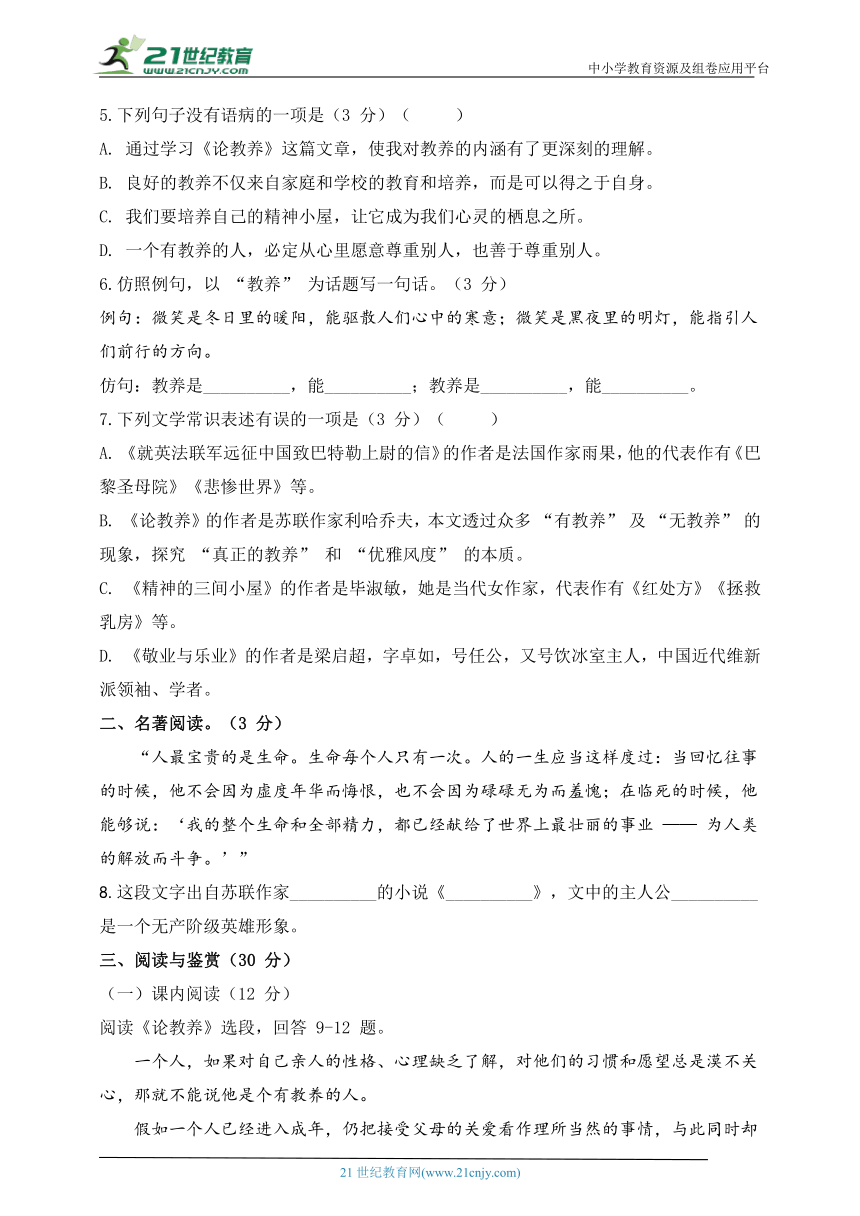 21世纪教育
www.21cnjy.com
中小学教育资源及组卷应用平台

5.下列句子没有语病的一项是（3 分）（　　）
A. 通过学习《论教养》这篇文章，使我对教养的内涵有了更深刻的理解。
B. 良好的教养不仅来自家庭和学校的教育和培养，而是可以得之于自身。
C. 我们要培养自己的精神小屋，让它成为我们心灵的栖息之所。
D. 一个有教养的人，必定从心里愿意尊重别人，也善于尊重别人。
6.仿照例句，以 “教养” 为话题写一句话。（3 分）
例句：微笑是冬日里的暖阳，能驱散人们心中的寒意；微笑是黑夜里的明灯，能指引人们前行的方向。
仿句：教养是__________，能__________；教养是__________，能__________。
7.下列文学常识表述有误的一项是（3 分）（　　）
A. 《就英法联军远征中国致巴特勒上尉的信》的作者是法国作家雨果，他的代表作有《巴黎圣母院》《悲惨世界》等。
B. 《论教养》的作者是苏联作家利哈乔夫，本文透过众多 “有教养” 及 “无教养” 的现象，探究 “真正的教养” 和 “优雅风度” 的本质。
C. 《精神的三间小屋》的作者是毕淑敏，她是当代女作家，代表作有《红处方》《拯救乳房》等。
D. 《敬业与乐业》的作者是梁启超，字卓如，号任公，又号饮冰室主人，中国近代维新派领袖、学者。
二、名著阅读。（3 分）
“人最宝贵的是生命。生命每个人只有一次。人的一生应当这样度过：当回忆往事的时候，他不会因为虚度年华而悔恨，也不会因为碌碌无为而羞愧；在临死的时候，他能够说：‘我的整个生命和全部精力，都已经献给了世界上最壮丽的事业 —— 为人类的解放而斗争。’”
8.这段文字出自苏联作家__________的小说《__________》，文中的主人公__________是一个无产阶级英雄形象。
三、阅读与鉴赏（30 分）
（一）课内阅读（12 分）
阅读《论教养》选段，回答 9-12 题。
一个人，如果对自己亲人的性格、心理缺乏了解，对他们的习惯和愿望总是漠不关心，那就不能说他是个有教养的人。
假如一个人已经进入成年，仍把接受父母的关爱看作理所当然的事情，与此同时却
21 世纪教育网(www.21cnjy.com)